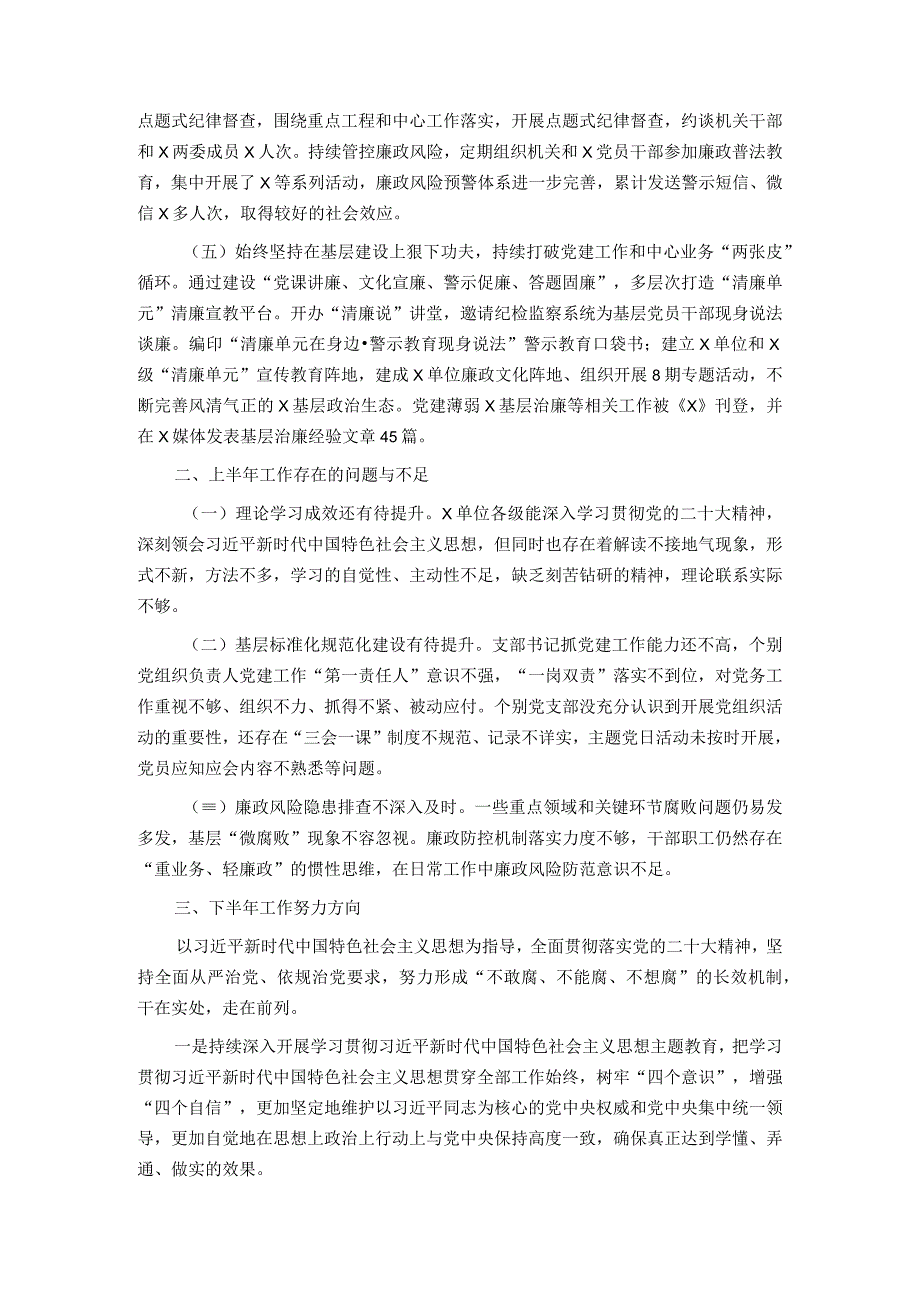 点题式纪律督查，围绕重点工程和中心工作落实，开展点题式纪律督查，约谈机关干部和X两委成员X人次。持续管控廉政风险，定期组织机关和X党员干部参加廉政普法教育，集中开展了X等系列活动，廉政风险预警体系进一步完善，累计发送警示短信、微信X多人次，取得较好的社会效应。

（五）始终坚持在基层建设上狠下功夫，持续打破党建工作和中心业务“两张皮”循环。通过建设“党课讲廉、文化宣廉、警示促廉、答题固廉”，多层次打造“清廉单元”清廉宣教平台。开办“清廉说”讲堂，邀请纪检监察系统为基层党员干部现身说法谈廉。编印“清廉单元在身边•警示教育现身说法”警示教育口袋书；建立X单位和X级“清廉单元”宣传教育阵地，建成X单位廉政文化阵地、组织开展8期专题活动，不断完善风清气正的X基层政治生态。党建薄弱X基层治廉等相关工作被《X》刊登，并在X媒体发表基层治廉经验文章45篇。

二、上半年工作存在的问题与不足

（一）理论学习成效还有待提升。X单位各级能深入学习贯彻党的二十大精神，深刻领会习近平新时代中国特色社会主义思想，但同时也存在着解读不接地气现象，形式不新，方法不多，学习的自觉性、主动性不足，缺乏刻苦钻研的精神，理论联系实际不够。

（二）基层标准化规范化建设有待提升。支部书记抓党建工作能力还不高，个别党组织负责人党建工作“第一责任人”意识不强，“一岗双责”落实不到位，对党务工作重视不够、组织不力、抓得不紧、被动应付。个别党支部没充分认识到开展党组织活动的重要性，还存在“三会一课”制度不规范、记录不详实，主题党日活动未按时开展，党员应知应会内容不熟悉等问题。

（≡）廉政风险隐患排查不深入及时。一些重点领域和关键环节腐败问题仍易发多发，基层“微腐败”现象不容忽视。廉政防控机制落实力度不够，干部职工仍然存在“重业务、轻廉政”的惯性思维，在日常工作中廉政风险防范意识不足。

三、下半年工作努力方向

以习近平新时代中国特色社会主义思想为指导，全面贯彻落实党的二十大精神，坚持全面从严治党、依规治党要求，努力形成“不敢腐、不能腐、不想腐”的长效机制，干在实处，走在前列。

一是持续深入开展学习贯彻习近平新时代中国特色社会主义思想主题教育，把学习贯彻习近平新时代中国特色社会主义思想贯穿全部工作始终，树牢“四个意识”，增强“四个自信”，更加坚定地维护以习近平同志为核心的党中央权威和党中央集中统一领导，更加自觉地在思想上政治上行动上与党中央保持高度一致，确保真正达到学懂、弄通、做实的效果。